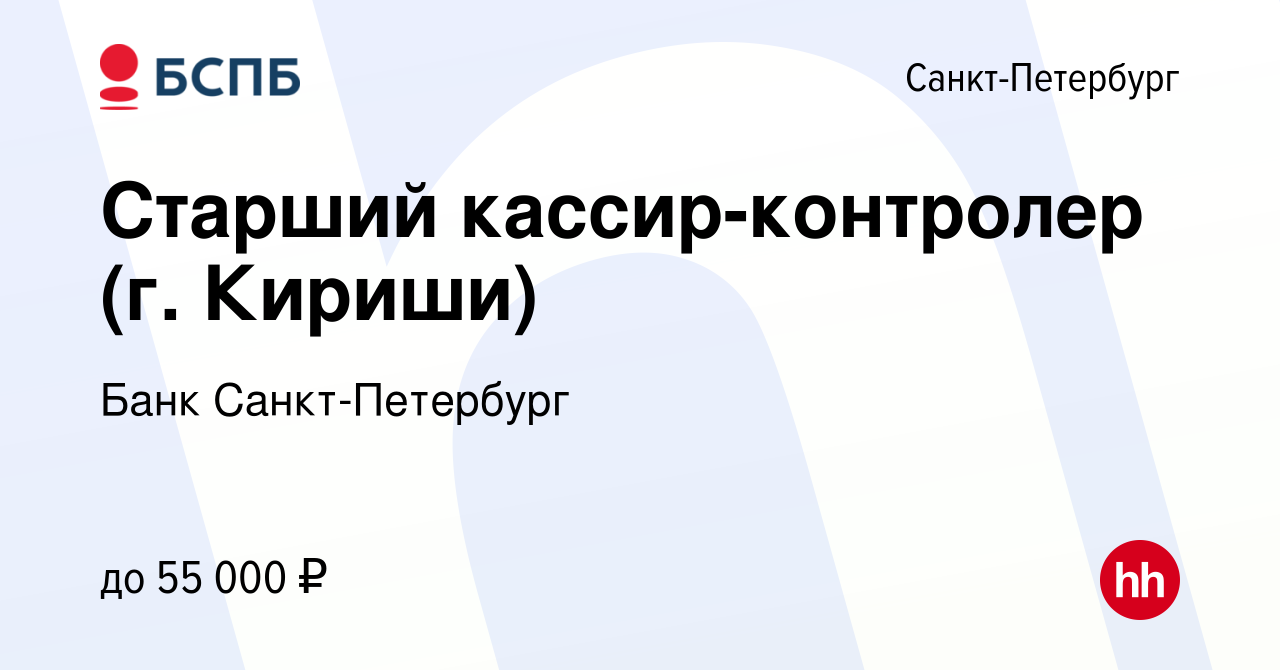 БСПБ

Санкт-Петербург

Старший кассир-контролер (г. Кириши)

Банк Санкт-Петербург

до 55 000 ₽

hh